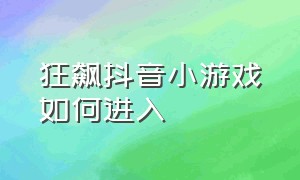 狂飙抖音小游戏如何进入